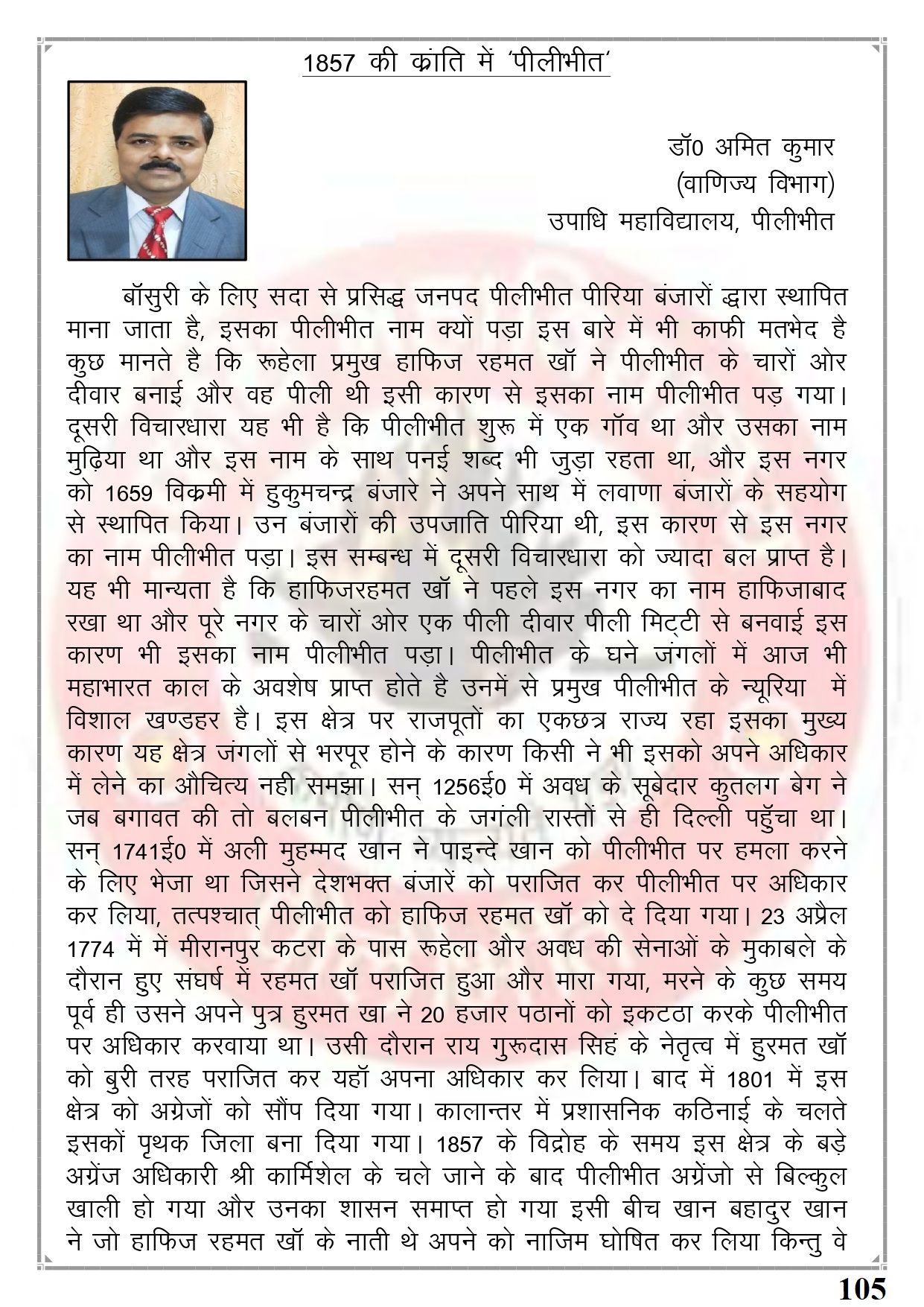 1857 की क्रांति में 'पीलीभीत'

डॉ0 अमित कुमार
(वाणिज्य विभाग)
उपाधि महाविद्यालय, पीलीभीत

बॉसुरी के लिए सदा से प्रसिद्ध जनपद पीलीभीत पीरिया बंजारों द्वारा स्थापित माना जाता है, इसका पीलीभीत नाम क्यों पड़ा इस बारे में भी काफी मतभेद है कुछ मानते है कि रूहेला प्रमुख हाफिज रहमत खॉ ने पीलीभीत के चारों ओर दीवार बनाई और वह पीली थी इसी कारण से इसका नाम पीलीभीत पड़ गया। दूसरी विचारधारा यह भी है कि पीलीभीत शुरू में एक गॉव था और उसका नाम मुढ़िया था और इस नाम के साथ पनई शब्द भी जुड़ा रहता था, और इस नगर को 1659 विक्रमी में हुकुमचन्द्र बंजारे ने अपने साथ में लवाणा बंजारों के सहयोग से स्थापित किया। उन बंजारों की उपजाति पीरिया थी, इस कारण से इस नगर का नाम पीलीभीत पड़ा। इस सम्बन्ध में दूसरी विचारधारा को ज्यादा बल प्राप्त है। यह भी मान्यता है कि हाफिजरहमत खॉ ने पहले इस नगर का नाम हाफिजाबाद रखा था और पूरे नगर के चारों ओर एक पीली दीवार पीली मिट्टी से बनवाई इस कारण भी इसका नाम पीलीभीत पड़ा। पीलीभीत के घने जंगलों में आज भी महाभारत काल के अवशेष प्राप्त होते है उनमें से प्रमुख पीलीभीत के न्यूरिया में विशाल खण्डहर है। इस क्षेत्र पर राजपूतों का एकछत्र राज्य रहा इसका मुख्य कारण यह क्षेत्र जंगलों से भरपूर होने के कारण किसी ने भी इसको अपने अधिकार में लेने का औचित्य नही समझा। सन् 1256ई0 में अवध के सूबेदार कुतलग बेग ने जब बगावत की तो बलबन पीलीभीत के जगंली रास्तों से ही दिल्ली पहुँचा था। सन् 1741ई0 में अली मुहम्मद खान ने पाइन्दे खान को पीलीभीत पर हमला करने के लिए भेजा था जिसने देशभक्त बंजारें को पराजित कर पीलीभीत पर अधिकार कर लिया, तत्पश्चात् पीलीभीत को हाफिज रहमत खॉ को दे दिया गया। 23 अप्रैल 1774 में में मीरानपुर कटरा के पास रूहेला और अवध की सेनाओं के मुकाबले के दौरान हुए संघर्ष में रहमत खॉ पराजित हुआ और मारा गया, मरने के कुछ समय पूर्व ही उसने अपने पुत्र हुरमत खा ने 20 हजार पठानों को इकटठा करके पीलीभीत पर अधिकार करवाया था। उसी दौरान राय गुरूदास सिहं के नेतृत्व में हुरमत खॉ को बुरी तरह पराजित कर यहॉ अपना अधिकार कर लिया। बाद में 1801 में इस क्षेत्र को अग्रेजों को सौंप दिया गया। कालान्तर में प्रशासनिक कठिनाई के चलते इसकों पृथक जिला बना दिया गया। 1857 के विद्रोह के समय इस क्षेत्र के बड़े अग्रेंज अधिकारी श्री कार्मिशेल के चले जाने के बाद पीलीभीत अग्रेंजो से बिल्कुल खाली हो गया और उनका शासन समाप्त हो गया इसी बीच खान बहादुर खान ने जो हाफिज रहमत खॉ के नाती थे अपने को नाजिम घोषित कर लिया किन्तु वे

105